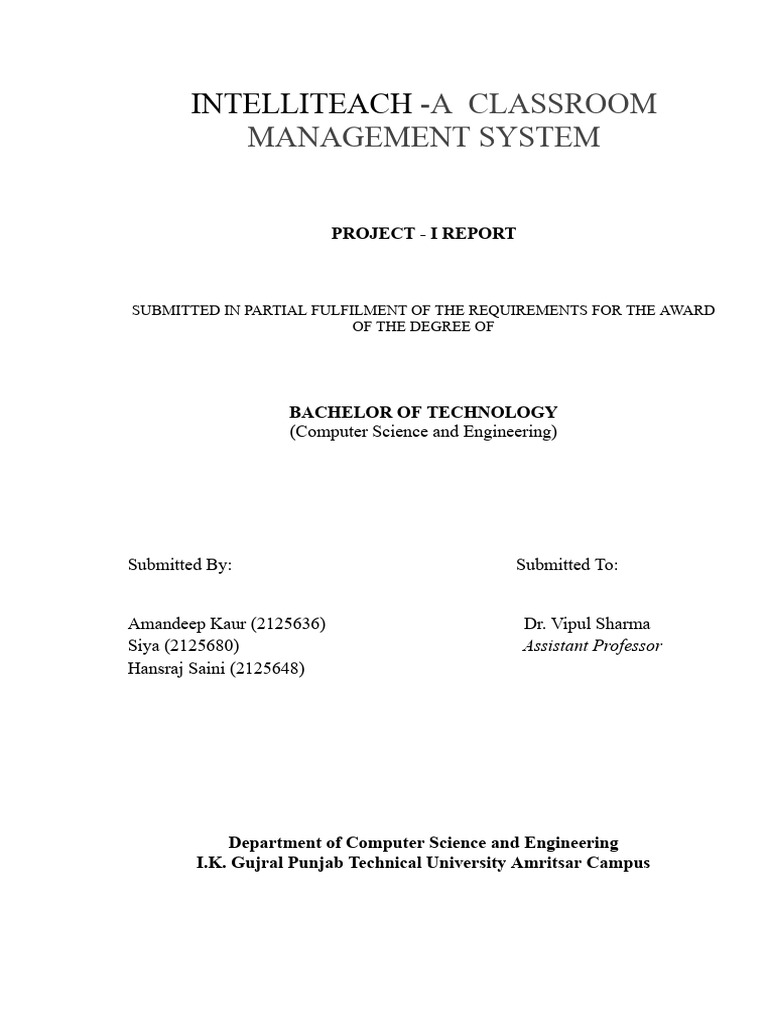 INTELLITEACH -A CLASSROOM MANAGEMENT SYSTEM

PROJECT - I REPORT

SUBMITTED IN PARTIAL FULFILMENT OF THE REQUIREMENTS FOR THE AWARD OF THE DEGREE OF

BACHELOR OF TECHNOLOGY
(Computer Science and Engineering)

Submitted By:

Amandeep Kaur (2125636)
Siya (2125680)
Hansraj Saini (2125648)

Submitted To:

Dr. Vipul Sharma
Assistant Professor

Department of Computer Science and Engineering
I.K. Gujral Punjab Technical University Amritsar Campus